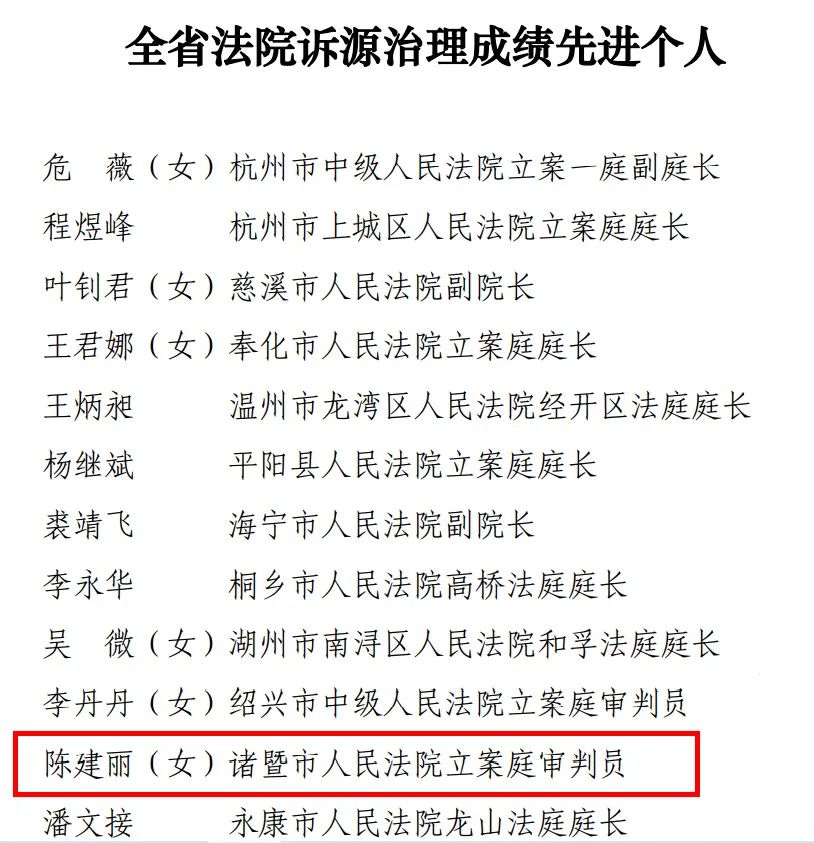 全省法院诉源治理成绩先进个人

危　薇（女）杭州市中级人民法院立案一庭副庭长
程煜峰　　　杭州市上城区人民法院立案庭庭长
叶钊君（女）慈溪市人民法院副院长
王君娜（女）奉化市人民法院立案庭庭长
王炳昶　　　温州市龙湾区人民法院经开区法庭庭长
杨继斌　　　平阳县人民法院立案庭庭长
裘靖飞　　　海宁市人民法院副院长
李永华　　　桐乡市人民法院高桥法庭庭长
吴　微（女）湖州市南浔区人民法院和孚法庭庭长
李丹丹（女）绍兴市中级人民法院立案庭审判员
陈建丽（女）诸暨市人民法院立案庭审判员
潘文接　　　永康市人民法院龙山法庭庭长